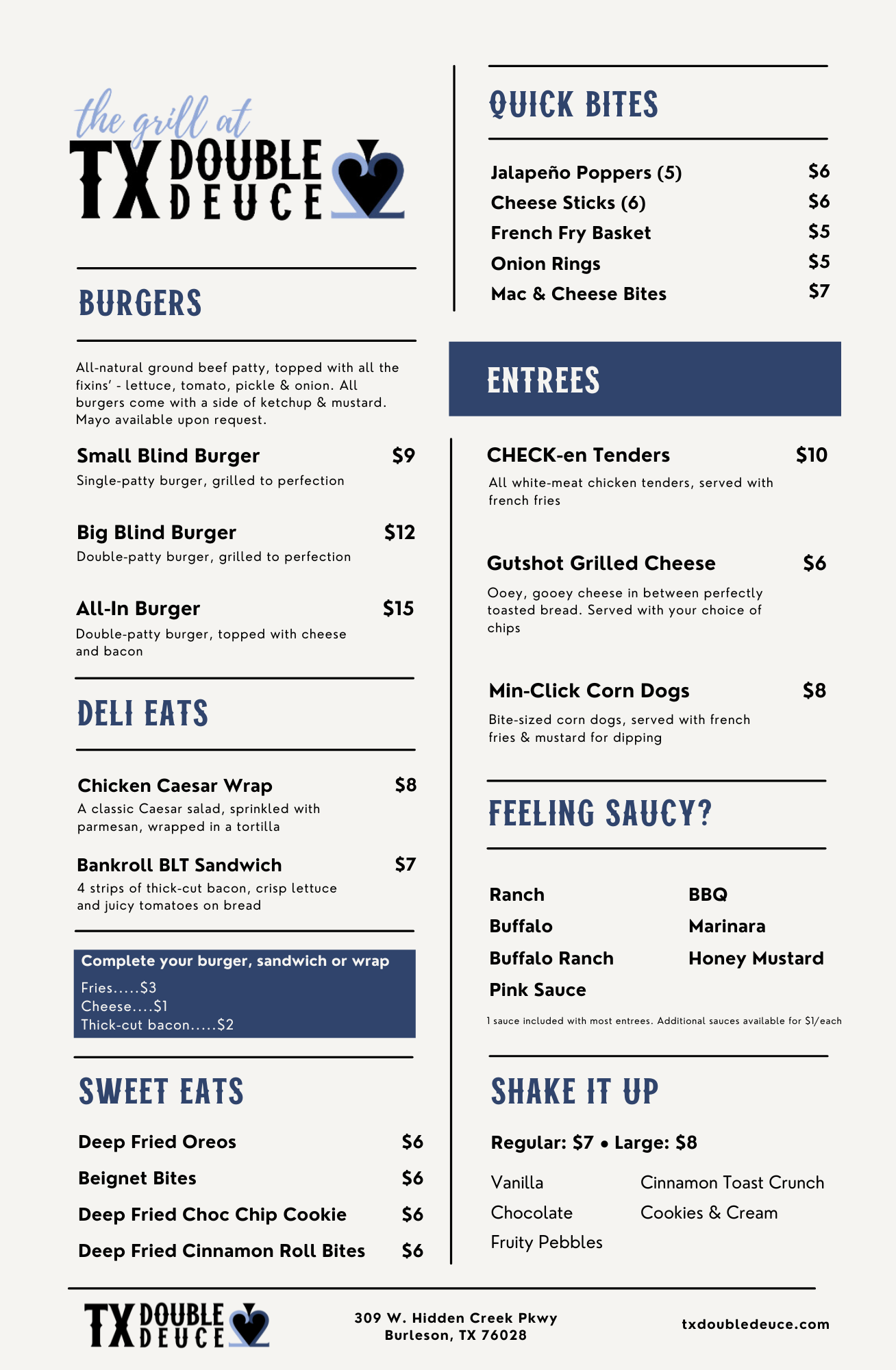 the grill at
TX DOUBLE DEUCE

BURGERS

All-natural ground beef patty, topped with all the fixins' - lettuce, tomato, pickle & onion. All burgers come with a side of ketchup & mustard. Mayo available upon request.

Small Blind Burger $9
Single-patty burger, grilled to perfection

Big Blind Burger $12
Double-patty burger, grilled to perfection

All-In Burger $15
Double-patty burger, topped with cheese and bacon

DELI EATS

Chicken Caesar Wrap $8
A classic Caesar salad, sprinkled with parmesan, wrapped in a tortilla

Bankroll BLT Sandwich $7
4 strips of thick-cut bacon, crisp lettuce and juicy tomatoes on bread

Complete your burger, sandwich or wrap
Fries.....$3
Cheese....$1
Thick-cut bacon.....$2

SWEET EATS

Deep Fried Oreos $6
Beignet Bites $6
Deep Fried Choc Chip Cookie $6
Deep Fried Cinnamon Roll Bites $6

QUICK BITES

Jalapeño Poppers (5) $6
Cheese Sticks (6) $6
French Fry Basket $5
Onion Rings $5
Mac & Cheese Bites $7

ENTREES

CHECK-en Tenders $10
All white-meat chicken tenders, served with french fries

Gutshot Grilled Cheese $6
Ooey, gooey cheese in between perfectly toasted bread. Served with your choice of chips

Min-Click Corn Dogs $8
Bite-sized corn dogs, served with french fries & mustard for dipping

FEELING SAUCY?

Ranch
Buffalo
Buffalo Ranch
Pink Sauce
BBQ
Marinara
Honey Mustard

1 sauce included with most entrees. Additional sauces available for $1/each

SHAKE IT UP

Regular: $7 • Large: $8

Vanilla
Chocolate
Fruity Pebbles
Cinnamon Toast Crunch
Cookies & Cream

TX DOUBLE DEUCE

309 W. Hidden Creek Pkwy
Burleson, TX 76028

txdoubledeuce.com